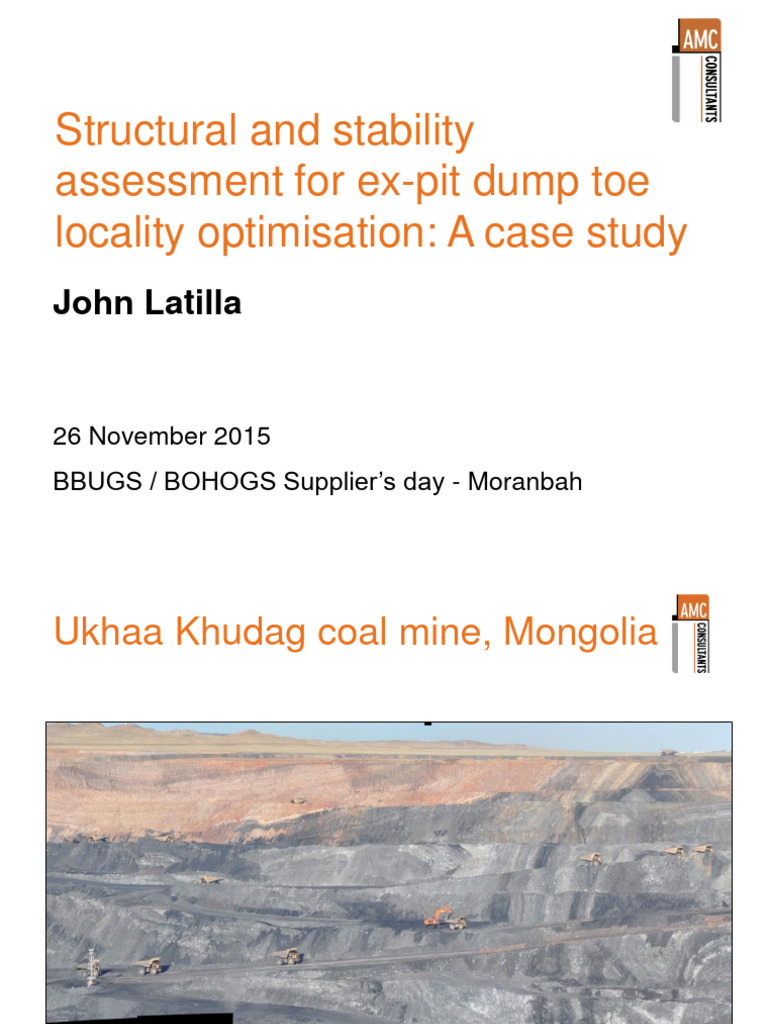 AMC
CONSULTANTS

Structural and stability assessment for ex-pit dump toe locality optimisation: A case study

John Latilla

26 November 2015

BBUGS / BOHOGS Supplier's day - Moranbah

Ukhaa Khudag coal mine, Mongolia

AMC
CONSULTANTS